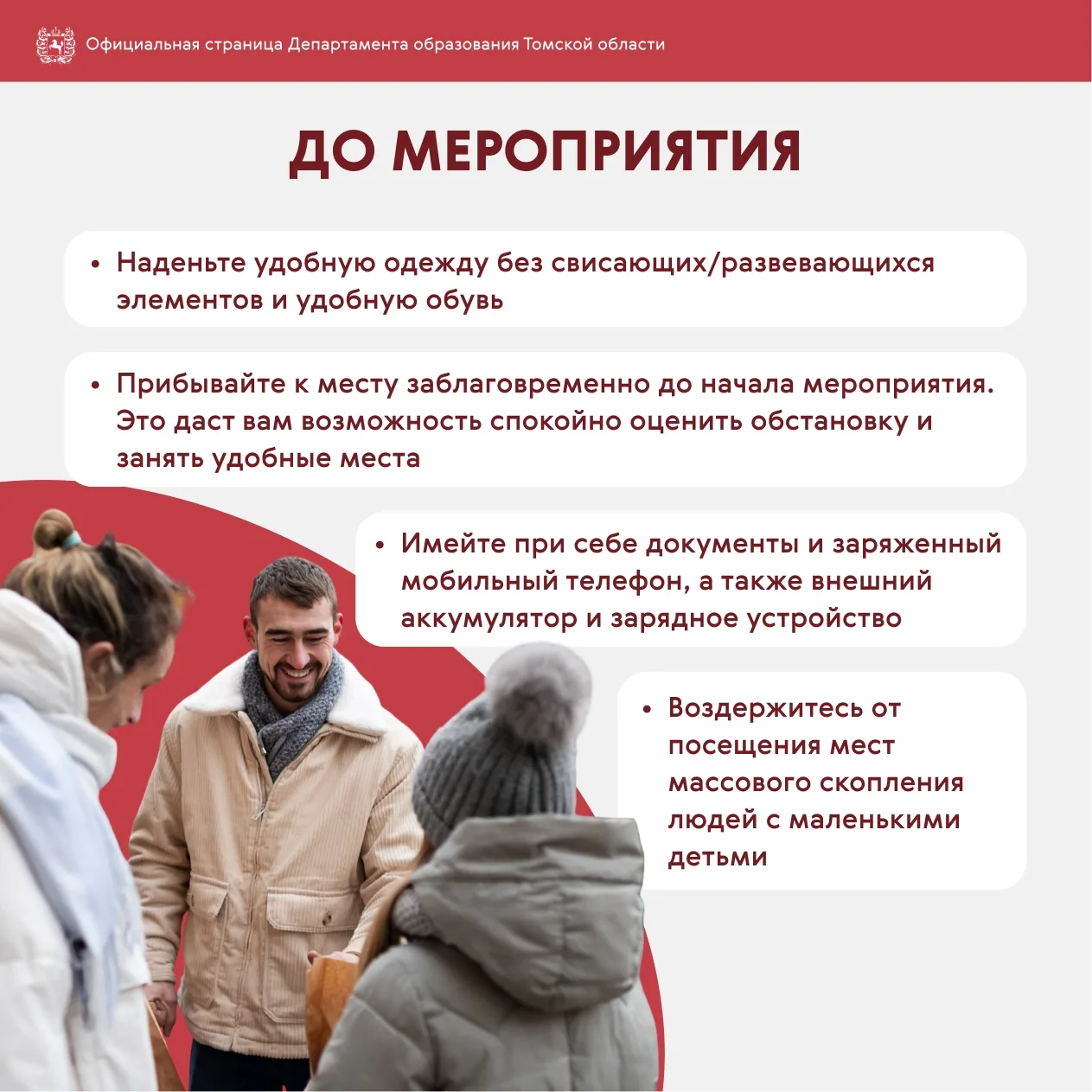 Официальная страница Департамента образования Томской области

ДО МЕРОПРИЯТИЯ

• Наденьте удобную одежду без свисающих/развевающихся элементов и удобную обувь

• Прибывайте к месту заблаговременно до начала мероприятия. Это даст вам возможность спокойно оценить обстановку и занять удобные места

• Имейте при себе документы и заряженный мобильный телефон, а также внешний аккумулятор и зарядное устройство

• Воздержитесь от посещения мест массового скопления людей с маленькими детьми